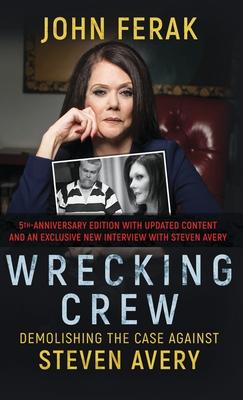 JOHN FERAK

5TH-ANNIVERSARY EDITION WITH UPDATED CONTENT AND AN EXCLUSIVE NEW INTERVIEW WITH STEVEN AVERY

WRECKING CREW

DEMOLISHING THE CASE AGAINST STEVEN AVERY